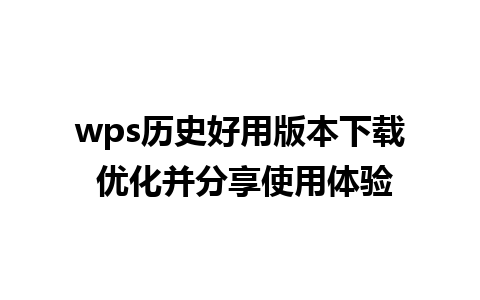 wps历史好用版本下载
优化并分享使用体验